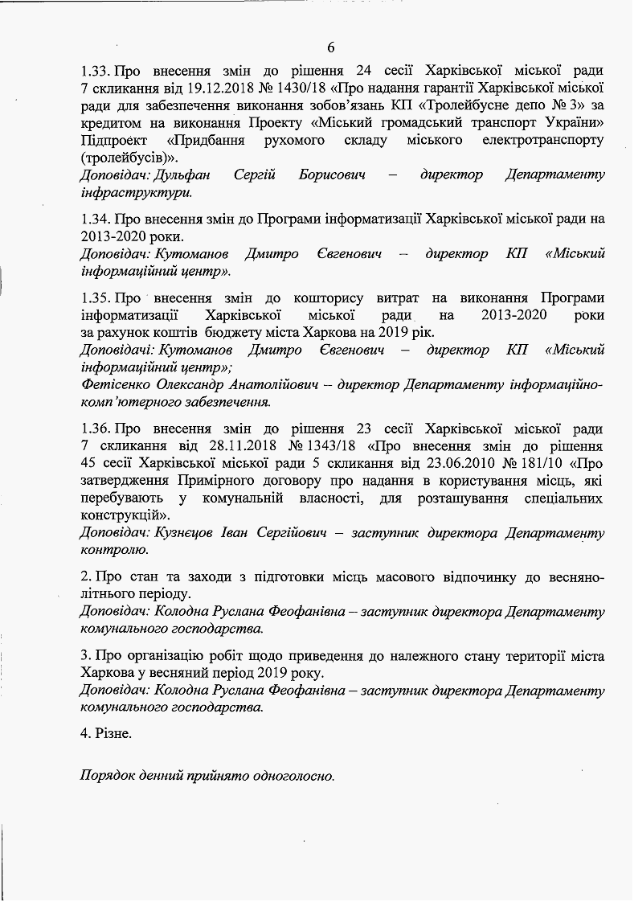 6

1.33. Про внесення змін до рішення 24 сесії Харківської міської ради 7 скликання від 19.12.2018 № 1430/18 «Про надання гарантії Харківської міської ради для забезпечення виконання зобов'язань КП «Тролейбусне депо № 3» за кредитом на виконання Проекту «Міський громадський транспорт України» Підпроект «Придбання рухомого складу міського електротранспорту (тролейбусів)».
Доповідач: Дульфан Сергій Борисович – директор Департаменту інфраструктури.

1.34. Про внесення змін до Програми інформатизації Харківської міської ради на 2013-2020 роки.
Доповідач: Кутоманов Дмитро Євгенович – директор КП «Міський інформаційний центр».

1.35. Про внесення змін до кошторису витрат на виконання Програми інформатизації Харківської міської ради на 2013-2020 роки за рахунок коштів бюджету міста Харкова на 2019 рік.
Доповідачі: Кутоманов Дмитро Євгенович – директор КП «Міський інформаційний центр»;
Фетісенко Олександр Анатолійович – директор Департаменту інформаційно-комп'ютерного забезпечення.

1.36. Про внесення змін до рішення 23 сесії Харківської міської ради 7 скликання від 28.11.2018 № 1343/18 «Про внесення змін до рішення 45 сесії Харківської міської ради 5 скликання від 23.06.2010 № 181/10 «Про затвердження Примірного договору про надання в користування місць, які перебувають у комунальній власності, для розташування спеціальних конструкцій».
Доповідач: Кузнєцов Іван Сергійович – заступник директора Департаменту контролю.

2. Про стан та заходи з підготовки місць масового відпочинку до весняно-літнього періоду.
Доповідач: Колодна Руслана Феофанівна – заступник директора Департаменту комунального господарства.

3. Про організацію робіт щодо приведення до належного стану території міста Харкова у весняний період 2019 року.
Доповідач: Колодна Руслана Феофанівна – заступник директора Департаменту комунального господарства.

4. Різне.

Порядок денний прийнято одноголосно.